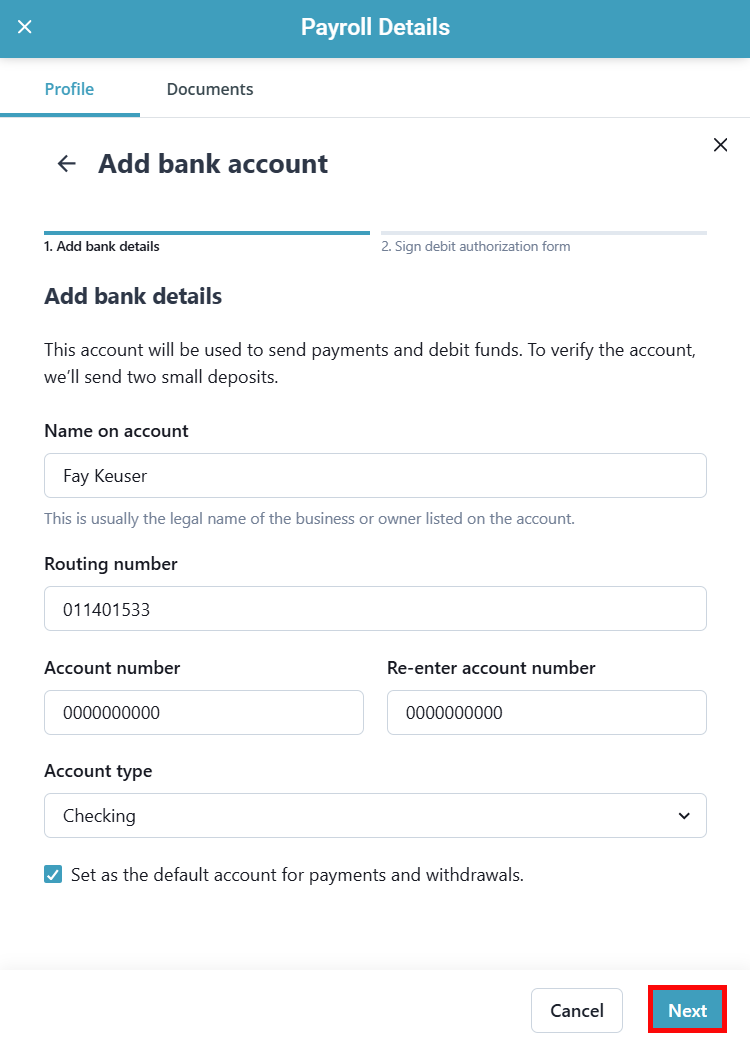 Payroll Details

Profile Documents

Add bank account

1. Add bank details
2. Sign debit authorization form

Add bank details

This account will be used to send payments and debit funds. To verify the account, we'll send two small deposits.

Name on account

Fay Keuser

This is usually the legal name of the business or owner listed on the account.

Routing number

011401533

Account number

0000000000

Re-enter account number

0000000000

Account type

Checking

Set as the default account for payments and withdrawals.

Cancel

Next